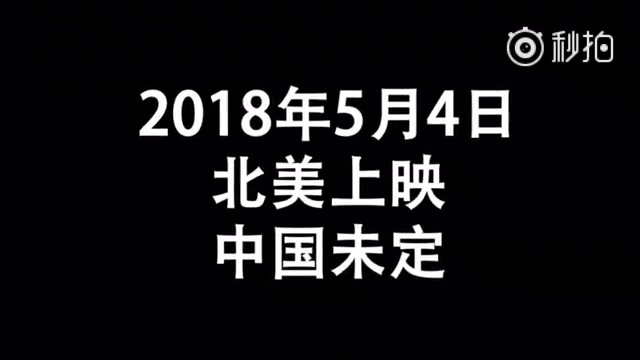 秒拍

2018年5月4日
北美上映
中国未定